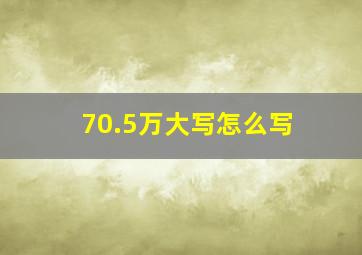 70.5万大写怎么写